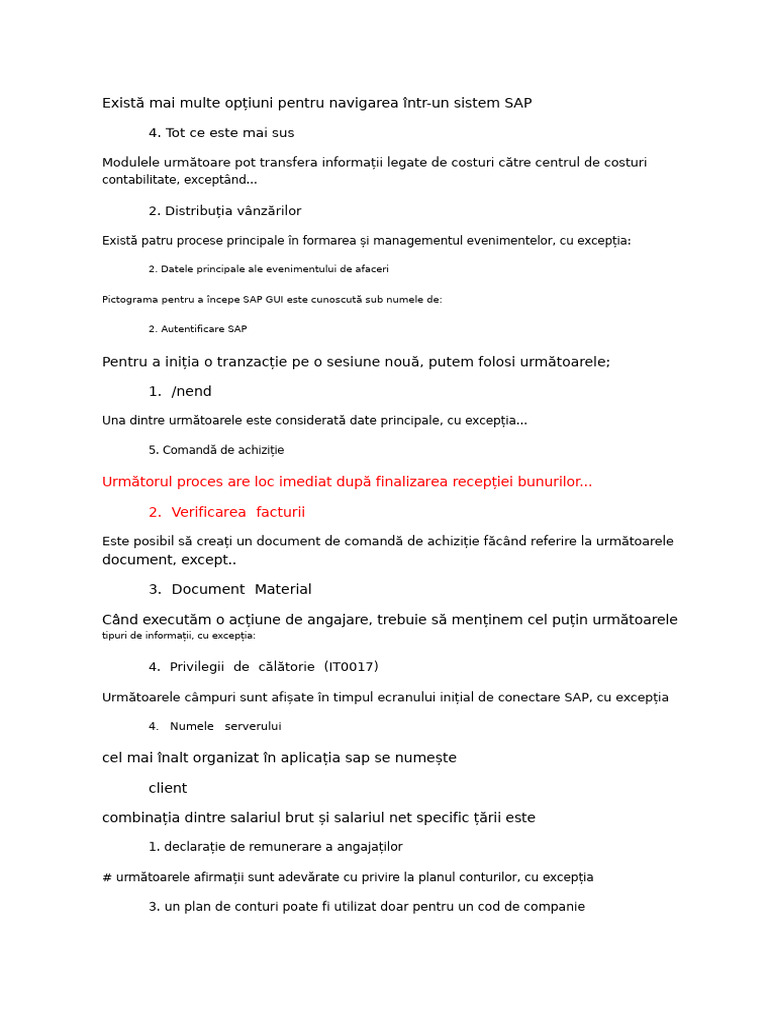 Există mai multe opțiuni pentru navigarea într-un sistem SAP

4. Tot ce este mai sus

Modulele următoare pot transfera informații legate de costuri către centrul de costuri contabilitate, exceptând...

2. Distribuția vânzărilor

Există patru procese principale în formarea și managementul evenimentelor, cu excepția:

2. Datele principale ale evenimentului de afaceri

Pictograma pentru a începe SAP GUI este cunoscută sub numele de:

2. Autentificare SAP

Pentru a iniția o tranzacție pe o sesiune nouă, putem folosi următoarele;

1. /nend

Una dintre următoarele este considerată date principale, cu excepția...

5. Comandă de achiziție

Următorul proces are loc imediat după finalizarea recepției bunurilor...

2. Verificarea facturii

Este posibil să creați un document de comandă de achiziție făcând referire la următoarele document, except..

3. Document Material

Când executăm o acțiune de angajare, trebuie să menținem cel puțin următoarele tipuri de informații, cu excepția:

4. Privilegii de călătorie (IT0017)

Următoarele câmpuri sunt afișate în timpul ecranului inițial de conectare SAP, cu excepția

4. Numele serverului

cel mai înalt organizat în aplicația sap se numește

client

combinația dintre salariul brut și salariul net specific țării este

1. declarație de remunerare a angajaților

# următoarele afirmații sunt adevărate cu privire la planul conturilor, cu excepția

3. un plan de conturi poate fi utilizat doar pentru un cod de companie